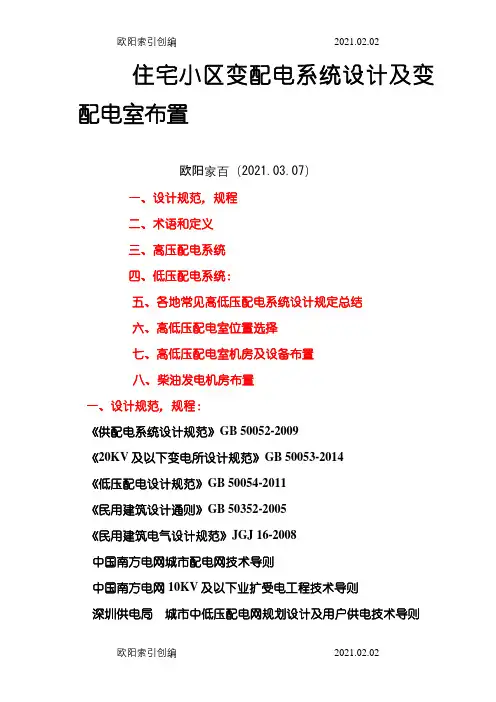 欧阳索引创编 2021.02.02

住宅小区变配电系统设计及变配电室布置

欧阳家百（2021.03.07）

一、设计规范，规程

二、术语和定义

三、高压配电系统

四、低压配电系统：

五、各地常见高低压配电系统设计规定总结

六、高低压配电室位置选择

七、高低压配电室机房及设备布置

八、柴油发电机房布置

一、设计规范，规程：

《供配电系统设计规范》GB 50052-2009

《20KV 及以下变电所设计规范》GB 50053-2014

《低压配电设计规范》GB 50054-2011

《民用建筑设计通则》GB 50352-2005

《民用建筑电气设计规范》JGJ 16-2008

中国南方电网城市配电网技术导则

中国南方电网 10KV 及以下业扩受电工程技术导则

深圳供电局 城市中低压配电网规划设计及用户供电技术导则

欧阳索引创编 2021.02.02